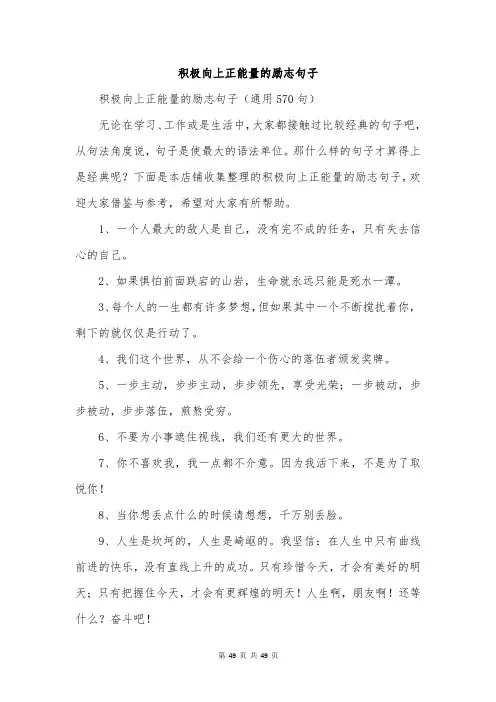 积极向上正能量的励志句子

积极向上正能量的励志句子（通用570句）

无论在学习、工作或是生活中，大家都接触过比较经典的句子吧，从句法角度说，句子是使最大的语法单位。那什么样的句子才算得上是经典呢？下面是本店铺收集整理的积极向上正能量的励志句子，欢迎大家借鉴与参考，希望对大家有所帮助。

1、一个人最大的敌人是自己，没有完不成的任务，只有失去信心的自己。

2、如果惧怕前面跌宕的山岩，生命就永远只能是死水一潭。

3、每个人的一生都有许多梦想，但如果其中一个不断搅扰着你，剩下的就仅仅是行动了。

4、我们这个世界，从不会给一个伤心的落伍者颁发奖牌。

5、一步主动，步步主动，步步领先，享受光荣；一步被动，步步被动，步步落伍，煎熬受穷。

6、不要为小事遮住视线，我们还有更大的世界。

7、你不喜欢我，我一点都不介意。因为我活下来，不是为了取悦你！

8、当你想丢点什么的时候请想想，千万别丢脸。

9、人生是坎坷的，人生是崎岖的。我坚信：在人生中只有曲线前进的快乐，没有直线上升的成功。只有珍惜今天，才会有美好的明天；只有把握住今天，才会有更辉煌的明天！人生啊，朋友啊！还等什么？奋斗吧！

第 49 页 共 49 页